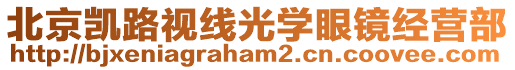 北京凯路视线光学眼镜经营部
http://bjxeniagraham2.cn.coovee.com